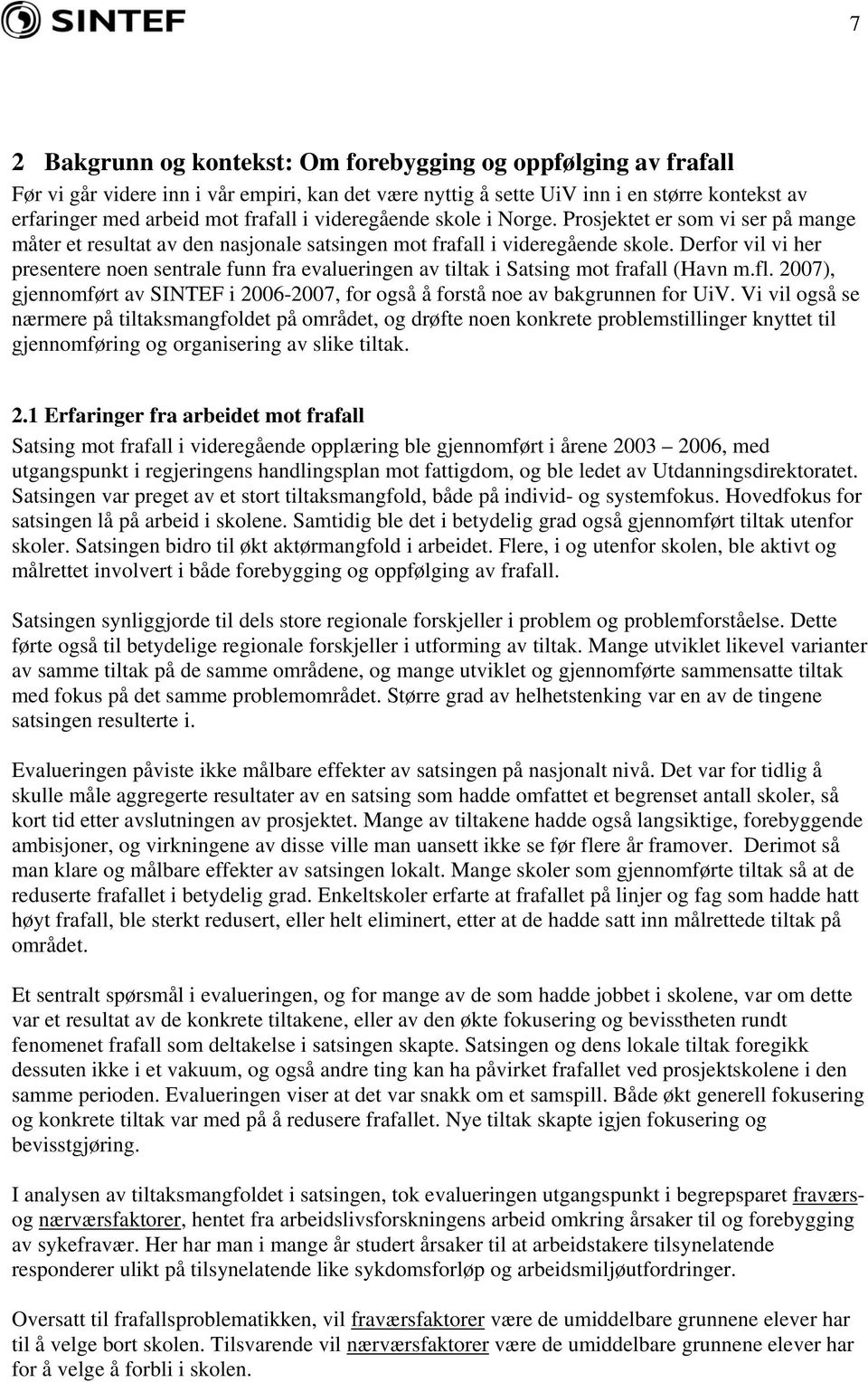 SINTEF

7

2 Bakgrunn og kontekst: Om forebygging og oppfølging av frafall

Før vi går videre inn i vår empiri, kan det være nyttig å sette UiV inn i en større kontekst av erfaringer med arbeid mot frafall i videregående skole i Norge. Prosjektet er som vi ser på mange måter et resultat av den nasjonale satsingen mot frafall i videregående skole. Derfor vil vi her presentere noen sentrale funn fra evalueringen av tiltak i Satsing mot frafall (Havn m.fl. 2007), gjennomført av SINTEF i 2006-2007, for også å forstå noe av bakgrunnen for UiV. Vi vil også se nærmere på tiltaksmangfoldet på området, og drøfte noen konkrete problemstillinger knyttet til gjennomføring og organisering av slike tiltak.

2.1 Erfaringer fra arbeidet mot frafall

Satsing mot frafall i videregående opplæring ble gjennomført i årene 2003 – 2006, med utgangspunkt i regjeringens handlingsplan mot fattigdom, og ble ledet av Utdanningsdirektoratet. Satsingen var preget av et stort tiltaksmangfold, både på individ- og systemfokus. Hovedfokus for satsingen lå på arbeid i skolene. Samtidig ble det i betydelig grad også gjennomført tiltak utenfor skoler. Satsingen bidro til økt aktørmangfold i arbeidet. Flere, i og utenfor skolen, ble aktivt og målrettet involvert i både forebygging og oppfølging av frafall.

Satsingen synliggjorde til dels store regionale forskjeller i problem og problemforståelse. Dette førte også til betydelige regionale forskjeller i utforming av tiltak. Mange utviklet likevel varianter av samme tiltak på de samme områdene, og mange utviklet og gjennomførte sammensatte tiltak med fokus på det samme problemområdet. Større grad av helhetstenking var en av de tingene satsingen resulterte i.

Evalueringen påviste ikke målbare effekter av satsingen på nasjonalt nivå. Det var for tidlig å skulle måle aggregerte resultater av en satsing som hadde omfattet et begrenset antall skoler, så kort tid etter avslutningen av prosjektet. Mange av tiltakene hadde også langsiktige, forebyggende ambisjoner, og virkningene av disse ville man uansett ikke se før flere år framover. Derimot så man klare og målbare effekter av satsingen lokalt. Mange skoler som gjennomførte tiltak så at de reduserte frafallet i betydelig grad. Enkeltskoler erfarte at frafallet på linjer og fag som hadde hatt høyt frafall, ble sterkt redusert, eller helt eliminert, etter at de hadde satt inn målrettede tiltak på området.

Et sentralt spørsmål i evalueringen, og for mange av de som hadde jobbet i skolene, var om dette var et resultat av de konkrete tiltakene, eller av den økte fokusering og bevisstheten rundt fenomenet frafall som deltakelse i satsingen skapte. Satsingen og dens lokale tiltak foregikk dessuten ikke i et vakuum, og også andre ting kan ha påvirket frafallet ved prosjektskolene i den samme perioden. Evalueringen viser at det var snakk om et samspill. Både økt generell fokusering og konkrete tiltak var med på å redusere frafallet. Nye tiltak skapte igjen fokusering og bevisstgjøring.

I analysen av tiltaksmangfoldet i satsingen, tok evalueringen utgangspunkt i begrepsparet fraværs- og nærværsfaktorer, hentet fra arbeidslivsforskningens arbeid omkring årsaker til og forebygging av sykefravær. Her har man i mange år studert årsaker til at arbeidstakere tilsynelatende responderer ulikt på tilsynelatende like sykdomsforløp og arbeidsmiljøutfordringer.

Oversatt til frafallsproblematikken, vil fraværsfaktorer være de umiddelbare grunnene elever har til å velge bort skolen. Tilsvarende vil nærværsfaktorer være de umiddelbare grunnene elever har for å velge å forbli i skolen.